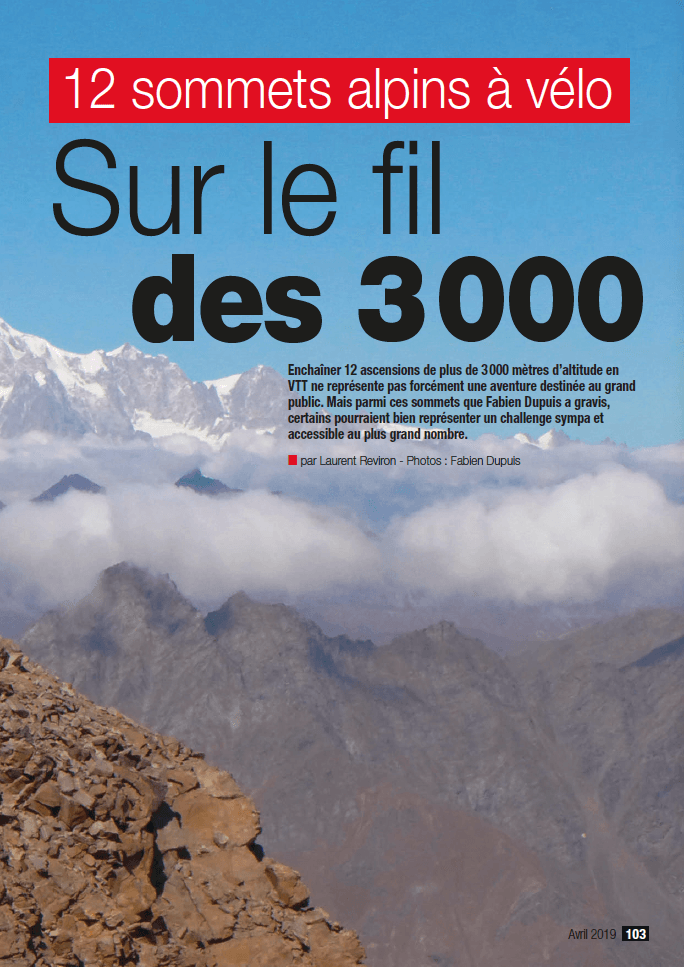 12 sommets alpins à vélo

Sur le fil des 3000

Enchaîner 12 ascensions de plus de 3000 mètres d'altitude en VTT ne représente pas forcément une aventure destinée au grand public. Mais parmi ces sommets que Fabien Dupuis a gravis, certains pourraient bien représenter un challenge sympa et accessible au plus grand nombre.

par Laurent Reviron - Photos : Fabien Dupuis

Avril 2019 103